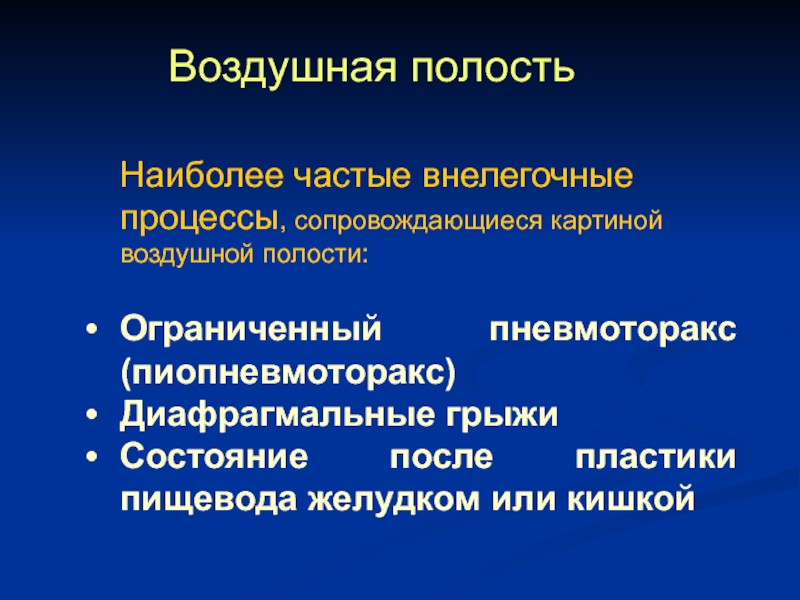 Воздушная полость

Наиболее частые внелегочные процессы, сопровождающиеся картиной воздушной полости:

• Ограниченный пневмоторакс (пиопневмоторакс)
• Диафрагмальные грыжи
• Состояние после пластики пищевода желудком или кишкой